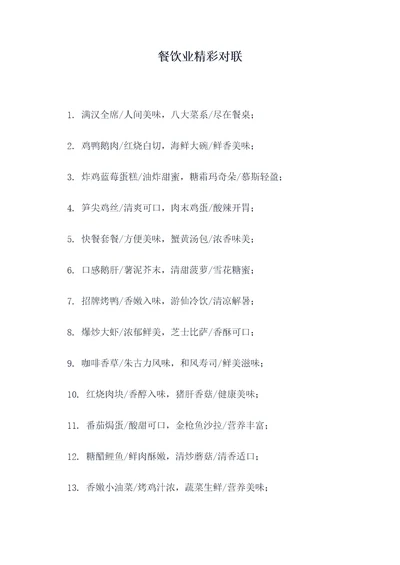 餐饮业精彩对联

1. 满汉全席/人间美味，八大菜系/尽在餐桌；

2. 鸡鸭鹅肉/红烧白切，海鲜大碗/鲜香美味；

3. 炸鸡蓝莓蛋糕/油炸甜蜜，糖霜玛奇朵/慕斯轻盈；

4. 笋尖鸡丝/清爽可口，肉末鸡蛋/酸辣开胃；

5. 快餐套餐/方便美味，蟹黄汤包/浓香味美；

6. 口感鹅肝/薯泥芥末，清甜菠萝/雪花糖蜜；

7. 招牌烤鸭/香嫩入味，游仙冷饮/清凉解暑；

8. 爆炒大虾/浓郁鲜美，芝士比萨/香酥可口；

9. 咖啡香草/朱古力风味，和风寿司/鲜美滋味；

10. 红烧肉块/香醇入味，猪肝香菇/健康美味；

11. 番茄焗蛋/酸甜可口，金枪鱼沙拉/营养丰富；

12. 糖醋鲤鱼/鲜肉酥嫩，清炒蘑菇/清香适口；

13. 香嫩小油菜/烤鸡汁浓，蔬菜生鲜/营养美味；